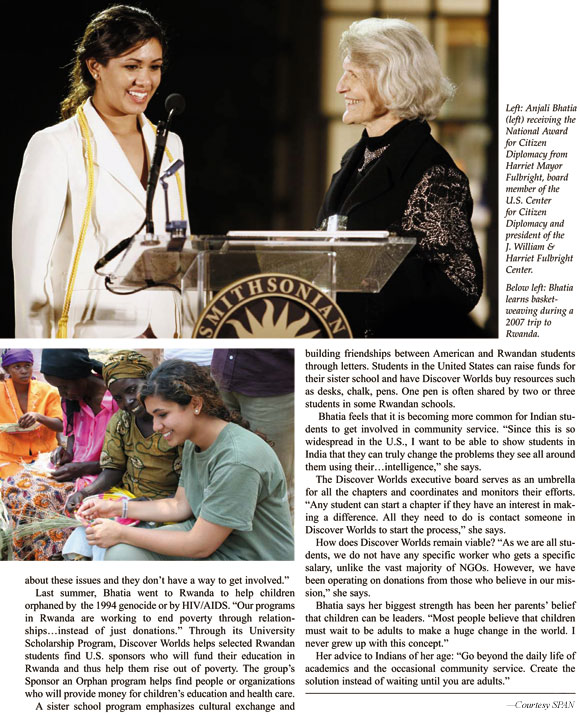 SMITHSONIAN

Left: Anjali Bhatia (left) receiving the National Award for Citizen Diplomacy from Harriet Mayor Fulbright, board member of the U.S. Center for Citizen Diplomacy and president of the J. William & Harriet Fulbright Center.

Below left: Bhatia learns basket-weaving during a 2007 trip to Rwanda.

about these issues and they don't have a way to get involved."

Last summer, Bhatia went to Rwanda to help children orphaned by the 1994 genocide or by HIV/AIDS. "Our programs in Rwanda are working to end poverty through relationships…instead of just donations." Through its University Scholarship Program, Discover Worlds helps selected Rwandan students find U.S. sponsors who will fund their education in Rwanda and thus help them rise out of poverty. The group's Sponsor an Orphan program helps find people or organizations who will provide money for children's education and health care.

A sister school program emphasizes cultural exchange and building friendships between American and Rwandan students through letters. Students in the United States can raise funds for their sister school and have Discover Worlds buy resources such as desks, chalk, pens. One pen is often shared by two or three students in some Rwandan schools.

Bhatia feels that it is becoming more common for Indian students to get involved in community service. "Since this is so widespread in the U.S., I want to be able to show students in India that they can truly change the problems they see all around them using their…intelligence," she says.

The Discover Worlds executive board serves as an umbrella for all the chapters and coordinates and monitors their efforts. "Any student can start a chapter if they have an interest in making a difference. All they need to do is contact someone in Discover Worlds to start the process," she says.

How does Discover Worlds remain viable? "As we are all students, we do not have any specific worker who gets a specific salary, unlike the vast majority of NGOs. However, we have been operating on donations from those who believe in our mission," she says.

Bhatia says her biggest strength has been her parents' belief that children can be leaders. "Most people believe that children must wait to be adults to make a huge change in the world. I never grew up with this concept."

Her advice to Indians of her age: "Go beyond the daily life of academics and the occasional community service. Create the solution instead of waiting until you are adults."

—Courtesy SPAN